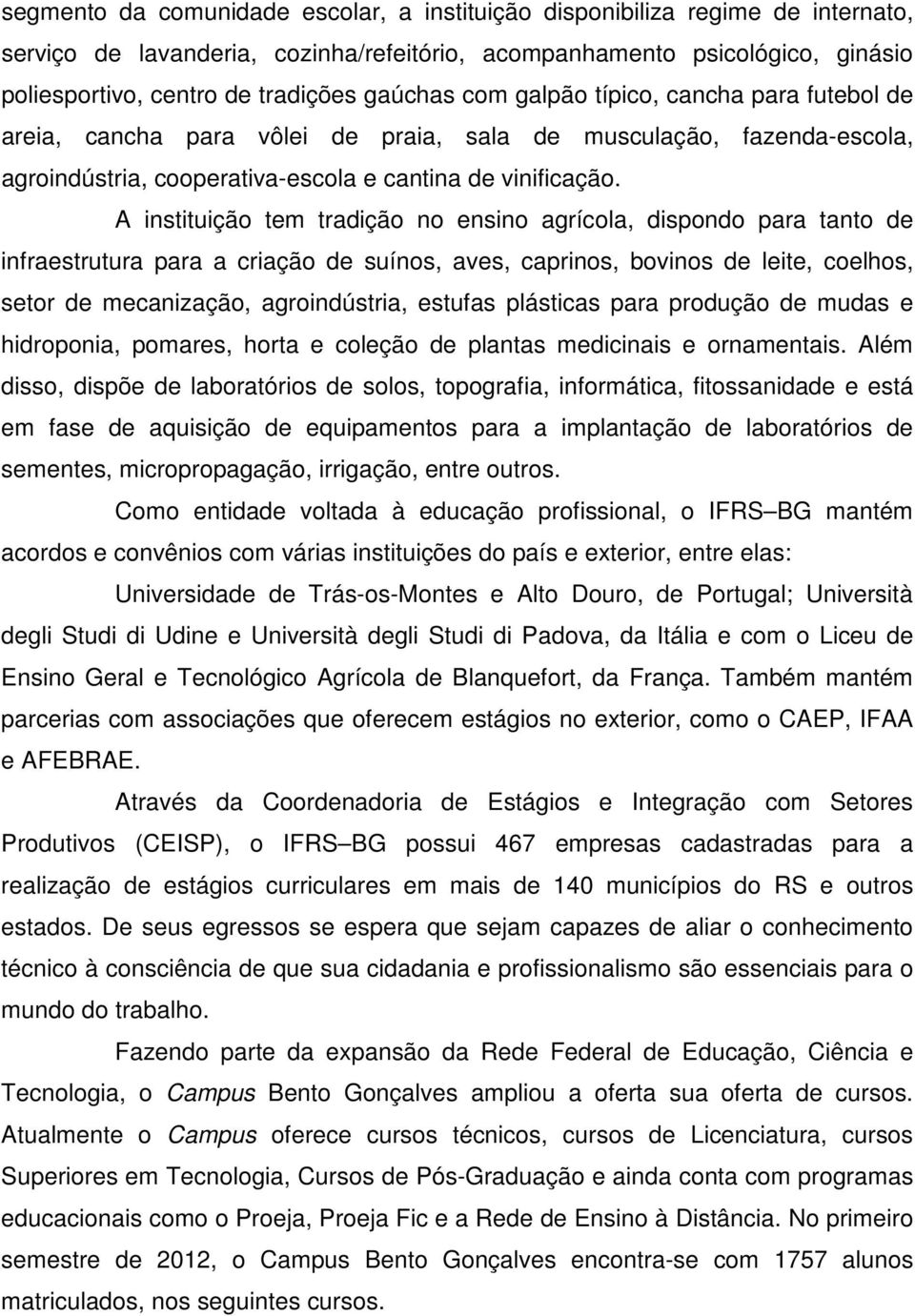 segmento da comunidade escolar, a instituição disponibiliza regime de internato, serviço de lavanderia, cozinha/refeitório, acompanhamento psicológico, ginásio poliesportivo, centro de tradições gaúchas com galpão típico, cancha para futebol de areia, cancha para vôlei de praia, sala de musculação, fazenda-escola, agroindústria, cooperativa-escola e cantina de vinificação.

A instituição tem tradição no ensino agrícola, dispondo para tanto de infraestrutura para a criação de suínos, aves, caprinos, bovinos de leite, coelhos, setor de mecanização, agroindústria, estufas plásticas para produção de mudas e hidroponia, pomares, horta e coleção de plantas medicinais e ornamentais. Além disso, dispõe de laboratórios de solos, topografia, informática, fitossanidade e está em fase de aquisição de equipamentos para a implantação de laboratórios de sementes, micropropagação, irrigação, entre outros.

Como entidade voltada à educação profissional, o IFRS BG mantém acordos e convênios com várias instituições do país e exterior, entre elas:

Universidade de Trás-os-Montes e Alto Douro, de Portugal; Università degli Studi di Udine e Università degli Studi di Padova, da Itália e com o Liceu de Ensino Geral e Tecnológico Agrícola de Blanquefort, da França. Também mantém parcerias com associações que oferecem estágios no exterior, como o CAEP, IFAA e AFEBRAE.

Através da Coordenadoria de Estágios e Integração com Setores Produtivos (CEISP), o IFRS BG possui 467 empresas cadastradas para a realização de estágios curriculares em mais de 140 municípios do RS e outros estados. De seus egressos se espera que sejam capazes de aliar o conhecimento técnico à consciência de que sua cidadania e profissionalismo são essenciais para o mundo do trabalho.

Fazendo parte da expansão da Rede Federal de Educação, Ciência e Tecnologia, o Campus Bento Gonçalves ampliou a oferta sua oferta de cursos. Atualmente o Campus oferece cursos técnicos, cursos de Licenciatura, cursos Superiores em Tecnologia, Cursos de Pós-Graduação e ainda conta com programas educacionais como o Proeja, Proeja Fic e a Rede de Ensino à Distância. No primeiro semestre de 2012, o Campus Bento Gonçalves encontra-se com 1757 alunos matriculados, nos seguintes cursos.